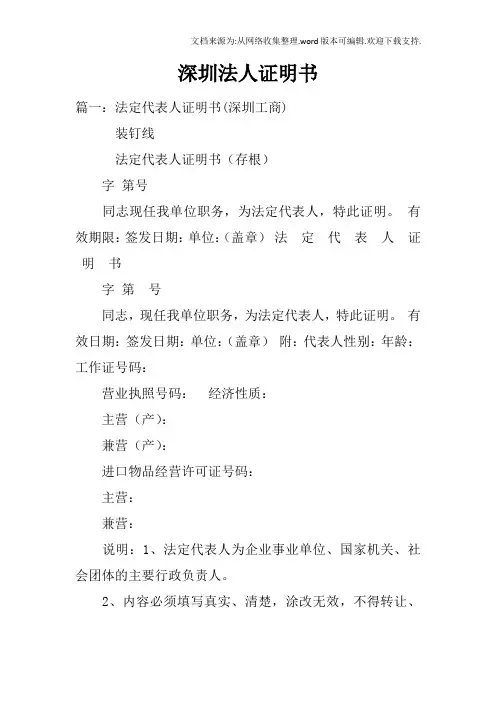 文档来源为:从网络收集整理.word版本可编辑.欢迎下载支持.

深圳法人证明书

篇一：法定代表人证明书(深圳工商)

装钉线

法定代表人证明书（存根）

字 第号

同志现任我单位职务，为法定代表人，特此证明。 有效期限：签发日期：单位：（盖章） 法 定 代 表 人 证 明 书

字 第 号

同志，现任我单位职务，为法定代表人，特此证明。 有效日期：签发日期：单位：（盖章） 附：代表人性别：年龄：工作证号码：

营业执照号码： 经济性质：

主营（产）：

兼营（产）：

进口物品经营许可证号码：

主营：

兼营：

说明：1、法定代表人为企业事业单位、国家机关、社会团体的主要行政负责人。

2、内容必须填写真实、清楚，涂改无效，不得转让、